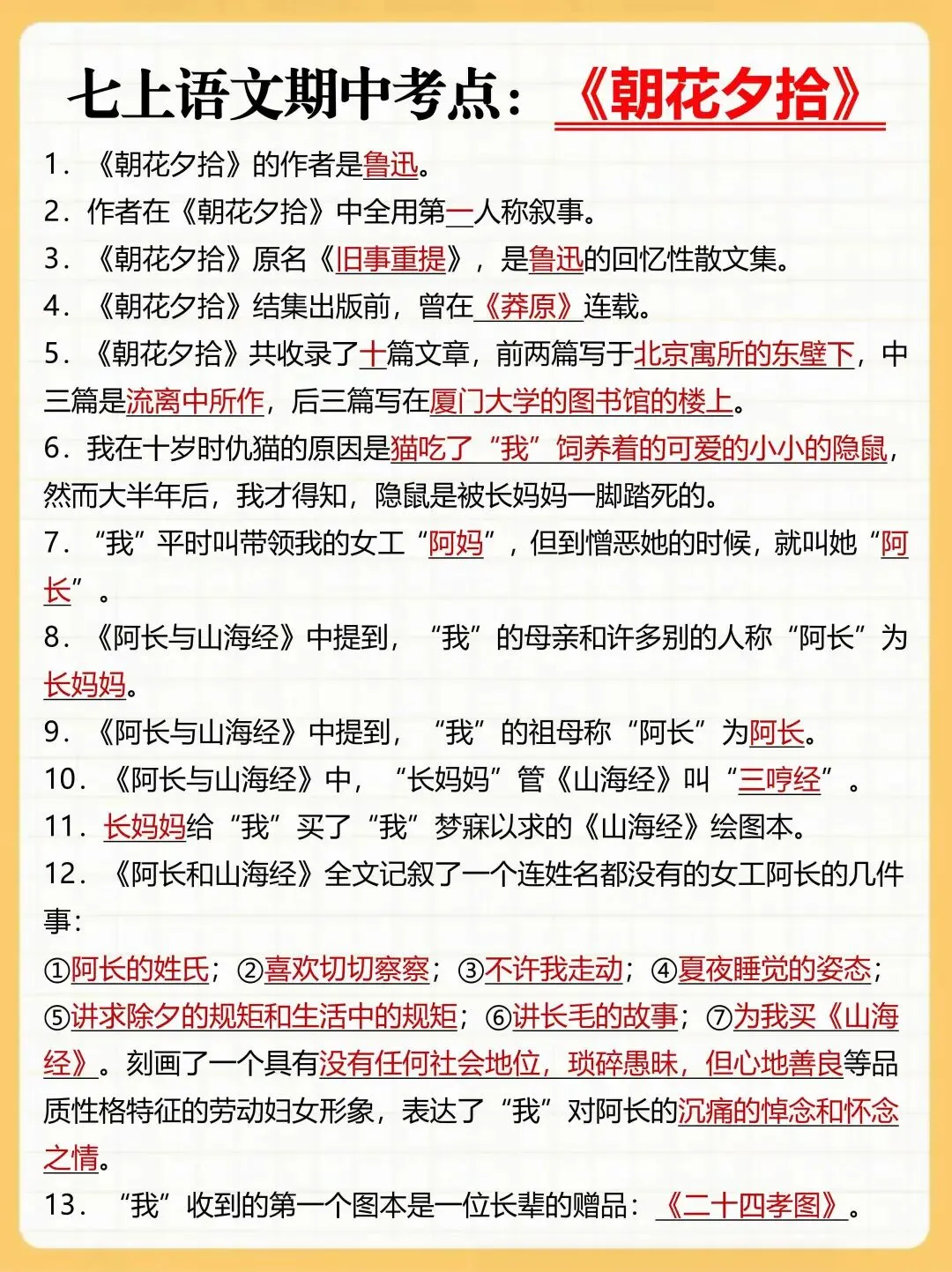 七上语文期中考点：《朝花夕拾》

1.《朝花夕拾》的作者是鲁迅。

2.作者在《朝花夕拾》中全用第一人称叙事。

3.《朝花夕拾》原名《旧事重提》，是鲁迅的回忆性散文集。

4.《朝花夕拾》结集出版前，曾在《莽原》连载。

5.《朝花夕拾》共收录了十篇文章，前两篇写于北京寓所的东壁下，中三篇是流离中所作，后三篇写在厦门大学的图书馆的楼上。

6.我在十岁时仇猫的原因是猫吃了“我”饲养着的可爱的小小的隐鼠，然而大半年后，我才得知，隐鼠是被长妈妈一脚踏死的。

7.“我”平时叫带领我的女工“阿妈”，但到憎恶她的时候，就叫她“阿长”。

8.《阿长与山海经》中提到，“我”的母亲和许多别的人称“阿长”为长妈妈。

9.《阿长与山海经》中提到，“我”的祖母称“阿长”为阿长。

10.《阿长与山海经》中，“长妈妈”管《山海经》叫“三哼经”。

11.长妈妈给“我”买了“我”梦寐以求的《山海经》绘图本。

12.《阿长和山海经》全文记叙了一个连姓名都没有的女工阿长的几件事：

①阿长的姓氏；②喜欢切切察察；③不许我走动；④夏夜睡觉的姿态；⑤讲求除夕的规矩和生活中的规矩；⑥讲长毛的故事；⑦为我买《山海经》。刻画了一个具有没有任何社会地位，琐碎愚昧，但心地善良等品质性格特征的劳动妇女形象，表达了“我”对阿长的沉痛的悼念和怀念之情。

13.“我”收到的第一个图本是一位长辈的赠品：《二十四孝图》。